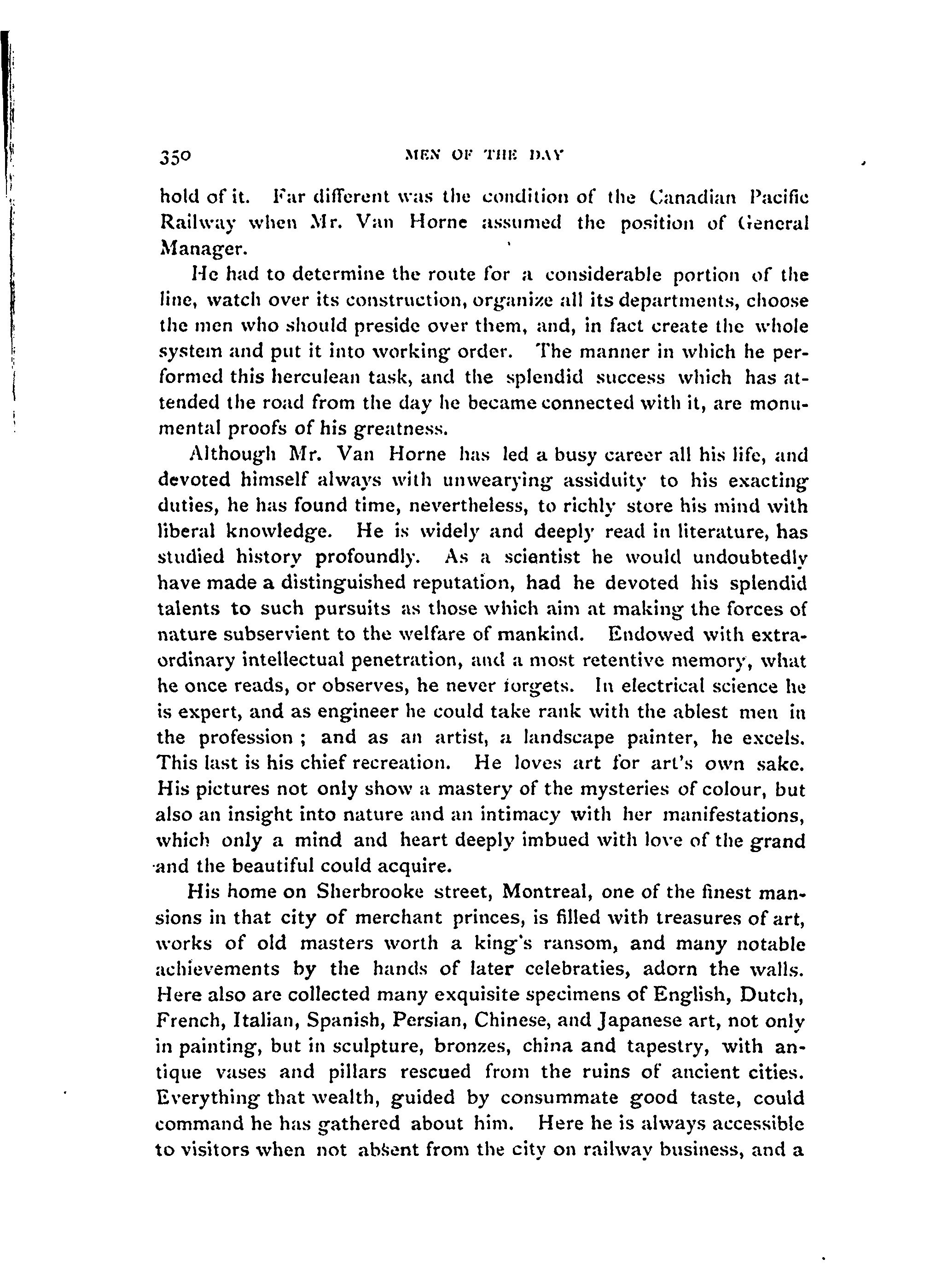 350 MEN OF THE DAY

hold of it. Far different was the condition of the Canadian Pacific Railway when Mr. Van Horne assumed the position of General Manager.

He had to determine the route for a considerable portion of the line, watch over its construction, organize all its departments, choose the men who should preside over them, and, in fact create the whole system and put it into working order. The manner in which he performed this herculean task, and the splendid success which has attended the road from the day he became connected with it, are monumental proofs of his greatness.

Although Mr. Van Horne has led a busy career all his life, and devoted himself always with unwearying assiduity to his exacting duties, he has found time, nevertheless, to richly store his mind with liberal knowledge. He is widely and deeply read in literature, has studied history profoundly. As a scientist he would undoubtedly have made a distinguished reputation, had he devoted his splendid talents to such pursuits as those which aim at making the forces of nature subservient to the welfare of mankind. Endowed with extraordinary intellectual penetration, and a most retentive memory, what he once reads, or observes, he never forgets. In electrical science he is expert, and as engineer he could take rank with the ablest men in the profession ; and as an artist, a landscape painter, he excels. This last is his chief recreation. He loves art for art's own sake. His pictures not only show a mastery of the mysteries of colour, but also an insight into nature and an intimacy with her manifestations, which only a mind and heart deeply imbued with love of the grand and the beautiful could acquire.

His home on Sherbrooke street, Montreal, one of the finest mansions in that city of merchant princes, is filled with treasures of art, works of old masters worth a king's ransom, and many notable achievements by the hands of later celebraties, adorn the walls. Here also are collected many exquisite specimens of English, Dutch, French, Italian, Spanish, Persian, Chinese, and Japanese art, not only in painting, but in sculpture, bronzes, china and tapestry, with antique vases and pillars rescued from the ruins of ancient cities. Everything that wealth, guided by consummate good taste, could command he has gathered about him. Here he is always accessible to visitors when not absent from the city on railway business, and a